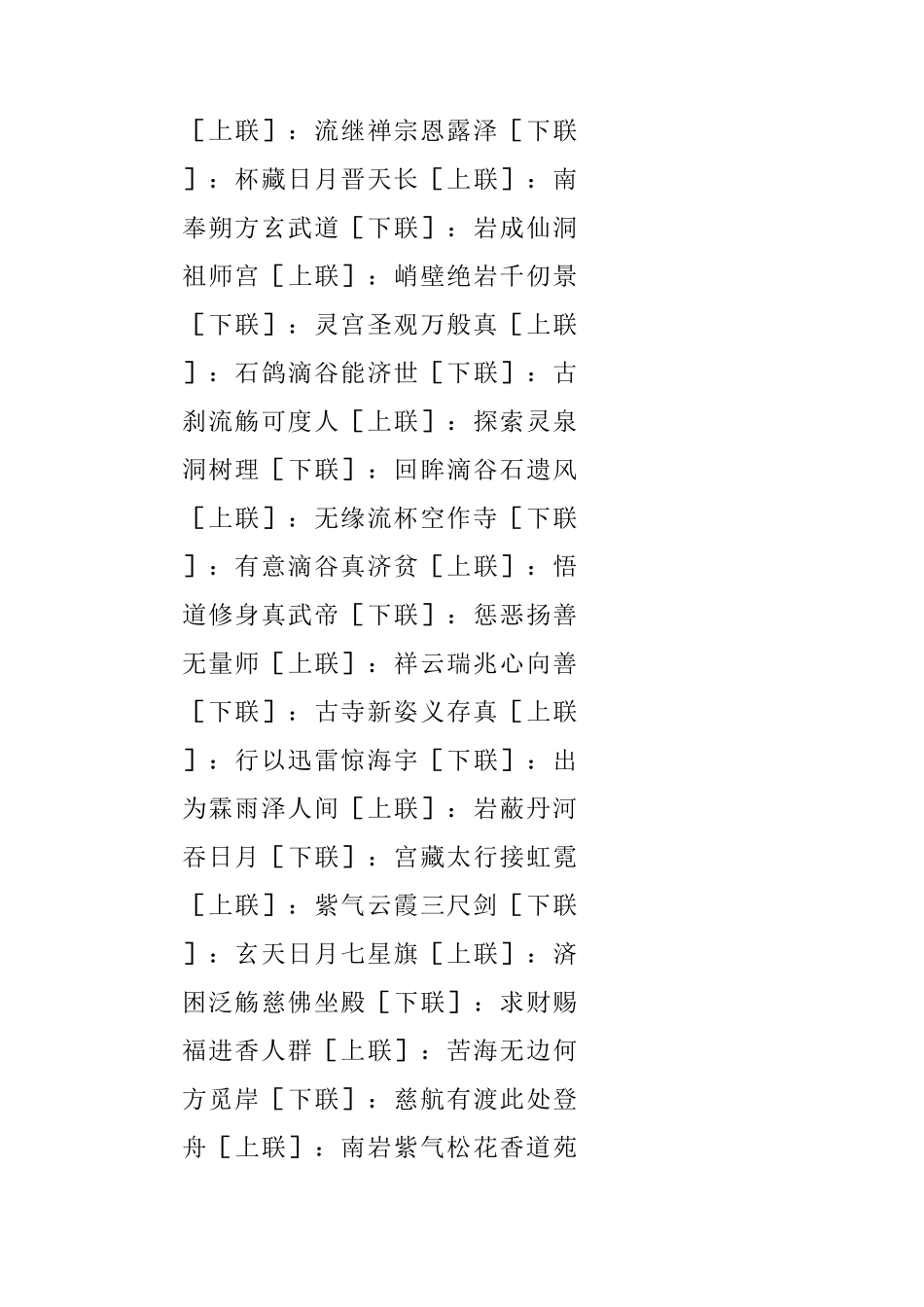 ［上联］：流继禅宗恩露泽［下联］：杯藏日月晋天长［上联］：南奉朔方玄武道［下联］：岩成仙洞祖师宫［上联］：峭壁绝岩千仞景［下联］：灵宫圣观万般真［上联］：石鸽滴谷能济世［下联］：古刹流觞可度人［上联］：探索灵泉洞树理［下联］：回眸滴谷石遗风［上联］：无缘流杯空作寺［下联］：有意滴谷真济贫［上联］：悟道修身真武帝［下联］：惩恶扬善无量师［上联］：祥云瑞兆心向善［下联］：古寺新姿义存真［上联］：行以迅雷惊海宇［下联］：出为霖雨泽人间［上联］：岩蔽丹河吞日月［下联］：宫藏太行接虹霓［上联］：紫气云霞三尺剑［下联］：玄天日月七星旗［上联］：济困泛觞慈佛坐殿［下联］：求财赐福进香人群［上联］：苦海无边何方觅岸［下联］：慈航有渡此处登舟［上联］：南岩紫气松花香道苑